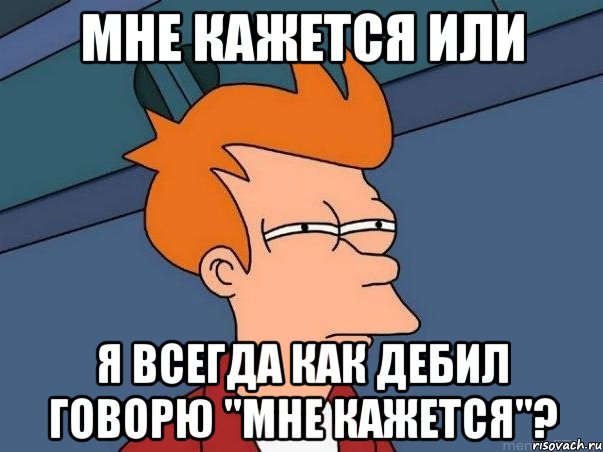 МНЕ КАЖЕТСЯ ИЛИ

Я ВСЕГДА КАК ДЕБИЛ ГОВОРЮ "МНЕ КАЖЕТСЯ"?

risovach.ru